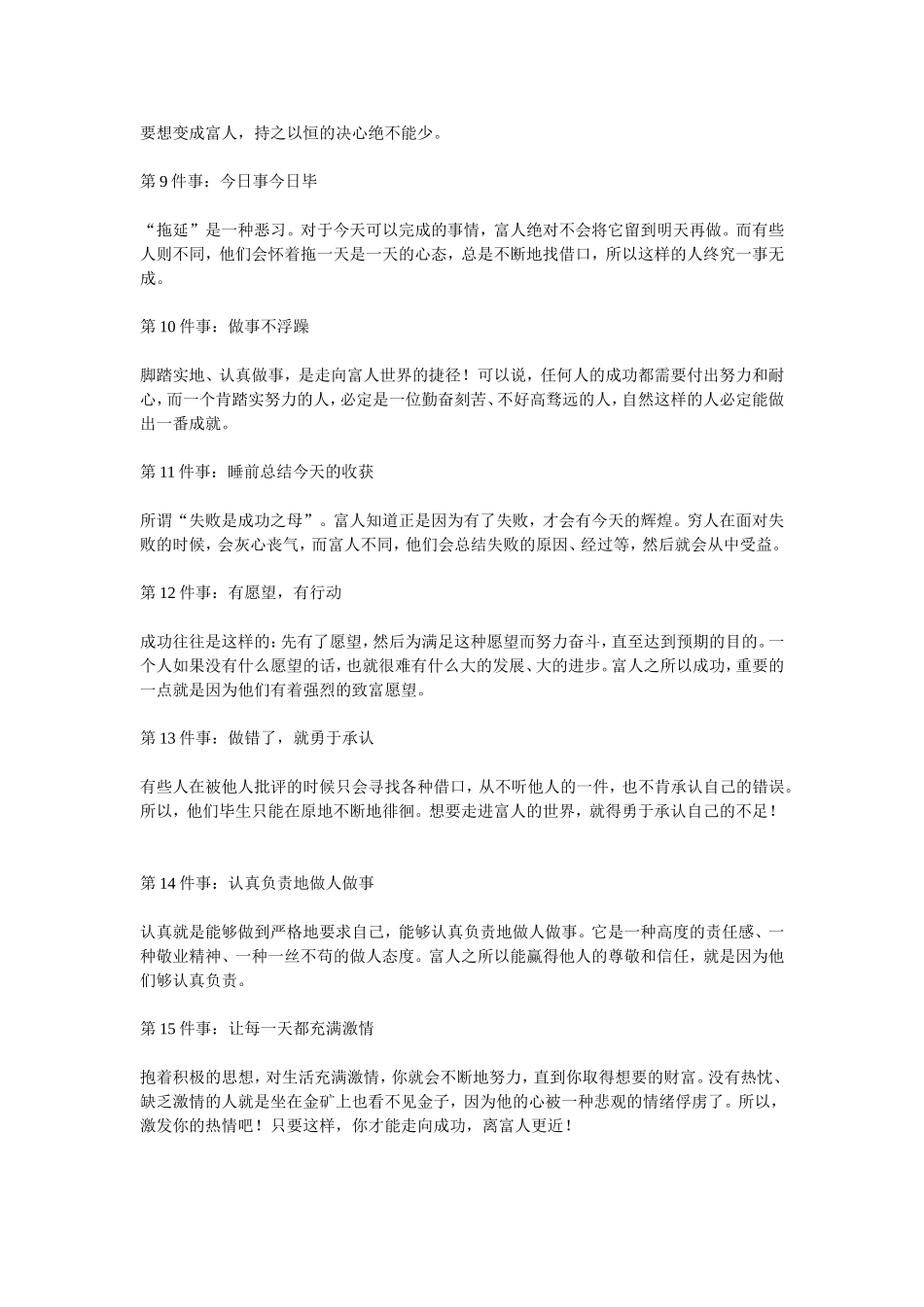 要想变成富人，持之以恒的决心绝不能少。

第 9 件事：今日事今日毕

“拖延”是一种恶习。对于今天可以完成的事情，富人绝对不会将它留到明天再做。而有些人则不同，他们会怀着拖一天是一天的心态，总是不断地找借口，所以这样的人终究一事无成。

第 10 件事：做事不浮躁

脚踏实地、认真做事，是走向富人世界的捷径！可以说，任何人的成功都需要付出努力和耐心，而一个肯踏实努力的人，必定是一位勤奋刻苦、不好高骛远的人，自然这样的人必定能做出一番成就。

第 11 件事：睡前总结今天的收获

所谓“失败是成功之母”。富人知道正是因为有了失败，才会有今天的辉煌。穷人在面对失败的时候，会灰心丧气，而富人不同，他们会总结失败的原因、经过等，然后就会从中受益。

第 12 件事：有愿望，有行动

成功往往是这样的：先有了愿望，然后为满足这种愿望而努力奋斗，直至达到预期的目的。一个人如果没有什么愿望的话，也就很难有什么大的发展、大的进步。富人之所以成功，重要的一点就是因为他们有着强烈的致富愿望。

第 13 件事：做错了，就勇于承认

有些人在被他人批评的时候只会寻找各种借口，从不听他人的一件，也不肯承认自己的错误。所以，他们毕生只能在原地不断地徘徊。想要走进富人的世界，就得勇于承认自己的不足！

第 14 件事：认真负责地做人做事

认真就是能够做到严格地要求自己，能够认真负责地做人做事。它是一种高度的责任感、一种敬业精神、一种一丝不苟的做人态度。富人之所以能赢得他人的尊敬和信任，就是因为他们够认真负责。

第 15 件事：让每一天都充满激情

抱着积极的思想，对生活充满激情，你就会不断地努力，直到你取得想要的财富。没有热忱、缺乏激情的人就是坐在金矿上也看不见金子，因为他的心被一种悲观的情绪俘虏了。所以，激发你的热情吧！只要这样，你才能走向成功，离富人更近！